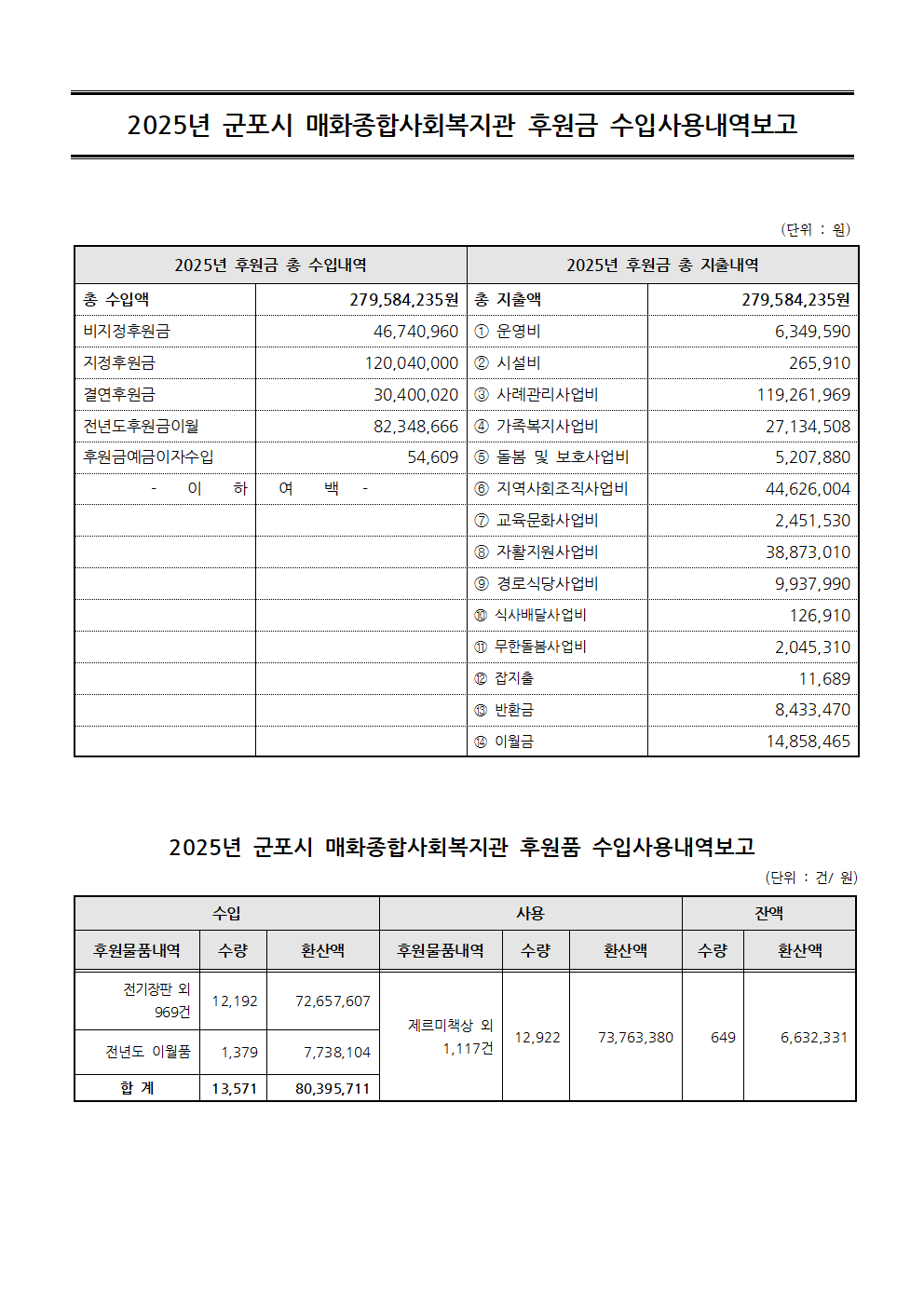 2025년 군포시 매화종합사회복지관 후원금 수입사용내역보고

(단위 : 원)

| 2025년 후원금 총 수입내역 | | 2025년 후원금 총 지출내역 | |
|---|---|---|---|
| 총 수입액 | 279,584,235원 | 총 지출액 | 279,584,235원 |
| 비지정후원금 | 46,740,960 | ① 운영비 | 6,349,590 |
| 지정후원금 | 120,040,000 | ② 시설비 | 265,910 |
| 결연후원금 | 30,400,020 | ③ 사례관리사업비 | 119,261,969 |
| 전년도후원금이월 | 82,348,666 | ④ 가족복지사업비 | 27,134,508 |
| 후원금예금이자수입 | 54,609 | ⑤ 돌봄 및 보호사업비 | 5,207,880 |
| - 이 하 여 백 - | | ⑥ 지역사회조직사업비 | 44,626,004 |
| | | ⑦ 교육문화사업비 | 2,451,530 |
| | | ⑧ 자활지원사업비 | 38,873,010 |
| | | ⑨ 경로식당사업비 | 9,937,990 |
| | | ⑩ 식사배달사업비 | 126,910 |
| | | ⑪ 무한돌봄사업비 | 2,045,310 |
| | | ⑫ 잡지출 | 11,689 |
| | | ⑬ 반환금 | 8,433,470 |
| | | ⑭ 이월금 | 14,858,465 |

2025년 군포시 매화종합사회복지관 후원품 수입사용내역보고

(단위 : 건/ 원)

| 수입 | | | 사용 | | | 잔액 | |
|---|---|---|---|---|---|---|---|
| 후원물품내역 | 수량 | 환산액 | 후원물품내역 | 수량 | 환산액 | 수량 | 환산액 |
| 전기장판 외 969건 | 12,192 | 72,657,607 | 제르미책상 외 1,117건 | 12,922 | 73,763,380 | 649 | 6,632,331 |
| 전년도 이월품 | 1,379 | 7,738,104 | | | | | |
| 합 계 | 13,571 | 80,395,711 | | | | | |